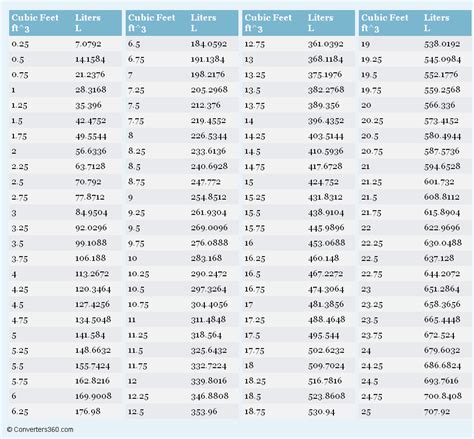 | Cubic Feet ft^3 | Liters L |
|---|---|
| 0.25 | 7.0792 |
| 0.5 | 14.1584 |
| 0.75 | 21.2376 |
| 1 | 28.3168 |
| 1.25 | 35.396 |
| 1.5 | 42.4752 |
| 1.75 | 49.5544 |
| 2 | 56.6336 |
| 2.25 | 63.7128 |
| 2.5 | 70.792 |
| 2.75 | 77.8712 |
| 3 | 84.9504 |
| 3.25 | 92.0296 |
| 3.5 | 99.1088 |
| 3.75 | 106.188 |
| 4 | 113.2672 |
| 4.25 | 120.3464 |
| 4.5 | 127.4256 |
| 4.75 | 134.5048 |
| 5 | 141.584 |
| 5.25 | 148.6632 |
| 5.5 | 155.7424 |
| 5.75 | 162.8216 |
| 6 | 169.9008 |
| 6.25 | 176.98 |

| Cubic Feet ft^3 | Liters L |
|---|---|
| 6.5 | 184.0592 |
| 6.75 | 191.1384 |
| 7 | 198.2176 |
| 7.25 | 205.2968 |
| 7.5 | 212.376 |
| 7.75 | 219.4552 |
| 8 | 226.5344 |
| 8.25 | 233.6136 |
| 8.5 | 240.6928 |
| 8.75 | 247.772 |
| 9 | 254.8512 |
| 9.25 | 261.9304 |
| 9.5 | 269.0096 |
| 9.75 | 276.0888 |
| 10 | 283.168 |
| 10.25 | 290.2472 |
| 10.5 | 297.3264 |
| 10.75 | 304.4056 |
| 11 | 311.4848 |
| 11.25 | 318.564 |
| 11.5 | 325.6432 |
| 11.75 | 332.7224 |
| 12 | 339.8016 |
| 12.25 | 346.8808 |
| 12.5 | 353.96 |

| Cubic Feet ft^3 | Liters L |
|---|---|
| 12.75 | 361.0392 |
| 13 | 368.1184 |
| 13.25 | 375.1976 |
| 13.5 | 382.2768 |
| 13.75 | 389.356 |
| 14 | 396.4352 |
| 14.25 | 403.5144 |
| 14.5 | 410.5936 |
| 14.75 | 417.6728 |
| 15 | 424.752 |
| 15.25 | 431.8312 |
| 15.5 | 438.9104 |
| 15.75 | 445.9896 |
| 16 | 453.0688 |
| 16.25 | 460.148 |
| 16.5 | 467.2272 |
| 16.75 | 474.3064 |
| 17 | 481.3856 |
| 17.25 | 488.4648 |
| 17.5 | 495.544 |
| 17.75 | 502.6232 |
| 18 | 509.7024 |
| 18.25 | 516.7816 |
| 18.5 | 523.8608 |
| 18.75 | 530.94 |

| Cubic Feet ft^3 | Liters L |
|---|---|
| 19 | 538.0192 |
| 19.25 | 545.0984 |
| 19.5 | 552.1776 |
| 19.75 | 559.2568 |
| 20 | 566.336 |
| 20.25 | 573.4152 |
| 20.5 | 580.4944 |
| 20.75 | 587.5736 |
| 21 | 594.6528 |
| 21.25 | 601.732 |
| 21.5 | 608.8112 |
| 21.75 | 615.8904 |
| 22 | 622.9696 |
| 22.25 | 630.0488 |
| 22.5 | 637.128 |
| 22.75 | 644.2072 |
| 23 | 651.2864 |
| 23.25 | 658.3656 |
| 23.5 | 665.4448 |
| 23.75 | 672.524 |
| 24 | 679.6032 |
| 24.25 | 686.6824 |
| 24.5 | 693.7616 |
| 24.75 | 700.8408 |
| 25 | 707.92 |

© Converters360.com